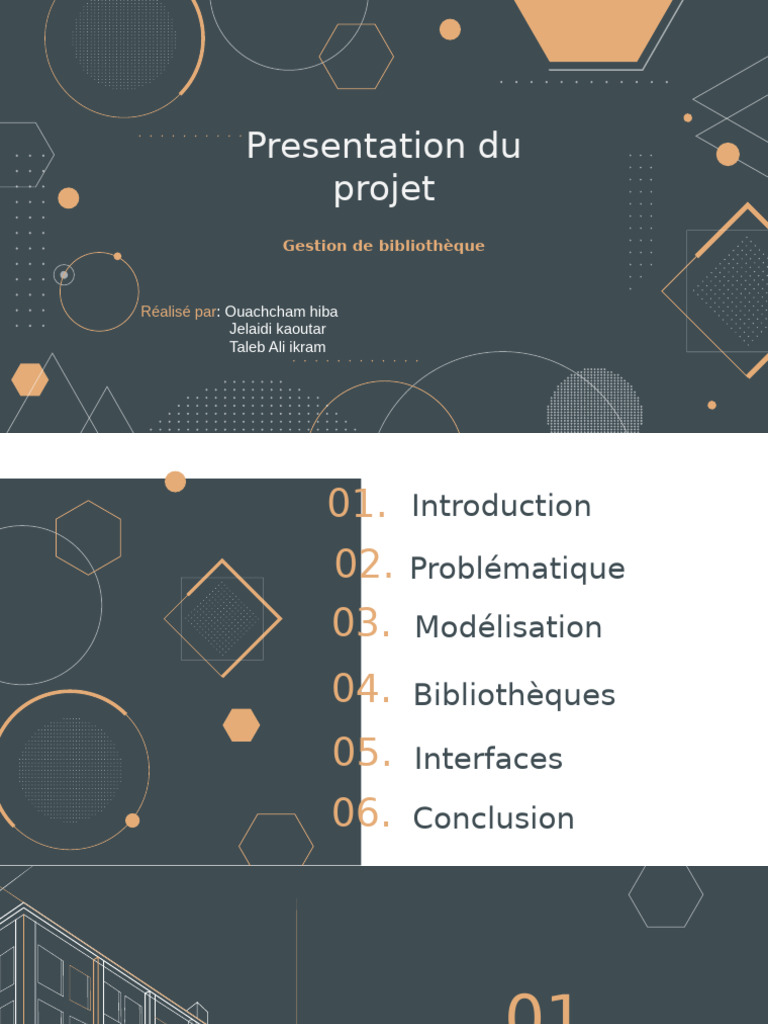 Presentation du projet

Gestion de bibliothèque

Réalisé par: Ouachcham hiba
Jelaidi kaoutar
Taleb Ali ikram

01. Introduction
02. Problématique
03. Modélisation
04. Bibliothèques
05. Interfaces
06. Conclusion

01